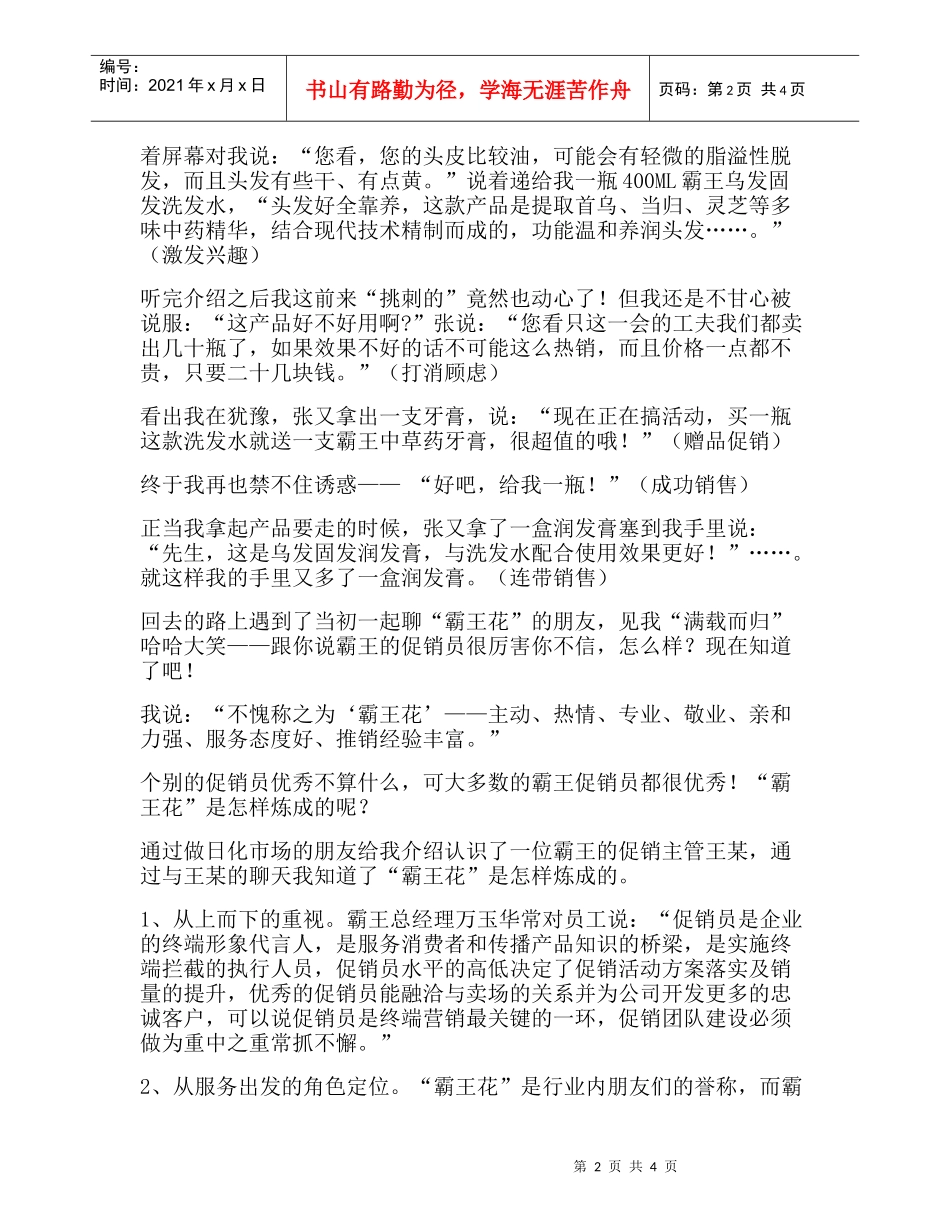 编号：
时间：2021年x月x日

书山有路勤为径，学海无涯苦作舟

页码：第2页 共4页

着屏幕对我说：“您看，您的头皮比较油，可能会有轻微的脂溢性脱发，而且头发有些干、有点黄。”说着递给我一瓶400ML霸王乌发固发洗发水，“头发好全靠养，这款产品是提取首乌、当归、灵芝等多味中药精华，结合现代技术精制而成的，功能温和养润头发……。”（激发兴趣）

听完介绍之后我这前来“挑刺的”竟然也动心了！但我还是不甘心被说服：“这产品好不好用啊?”张说：“您看只这一会的工夫我们都卖出几十瓶了，如果效果不好的话不可能这么热销，而且价格一点都不贵，只要二十几块钱。”（打消顾虑）

看出我在犹豫，张又拿出一支牙膏，说：“现在正在搞活动，买一瓶这款洗发水就送一支霸王中草药牙膏，很超值的哦！”（赠品促销）

终于我再也禁不住诱惑—— “好吧，给我一瓶！”（成功销售）

正当我拿起产品要走的时候，张又拿了一盒润发膏塞到我手里说：“先生，这是乌发固发润发膏，与洗发水配合使用效果更好！”……。就这样我的手里又多了一盒润发膏。（连带销售）

回去的路上遇到了当初一起聊“霸王花”的朋友，见我“满载而归”哈哈大笑——跟你说霸王的促销员很厉害你不信，怎么样？现在知道了吧！

我说：“不愧称之为‘霸王花’——主动、热情、专业、敬业、亲和力强、服务态度好、推销经验丰富。”

个别的促销员优秀不算什么，可大多数的霸王促销员都很优秀！“霸王花”是怎样炼成的呢？

通过做日化市场的朋友给我介绍认识了一位霸王的促销主管王某，通过与王某的聊天我知道了“霸王花”是怎样炼成的。

1、从上而下的重视。霸王总经理万玉华常对员工说：“促销员是企业的终端形象代言人，是服务消费者和传播产品知识的桥梁，是实施终端拦截的执行人员，促销员水平的高低决定了促销活动方案落实及销量的提升，优秀的促销员能融洽与卖场的关系并为公司开发更多的忠诚客户，可以说促销员是终端营销最关键的一环，促销团队建设必须做为重中之重常抓不懈。”

2、从服务出发的角色定位。“霸王花”是行业内朋友们的誉称，而霸

第 2 页 共 4 页